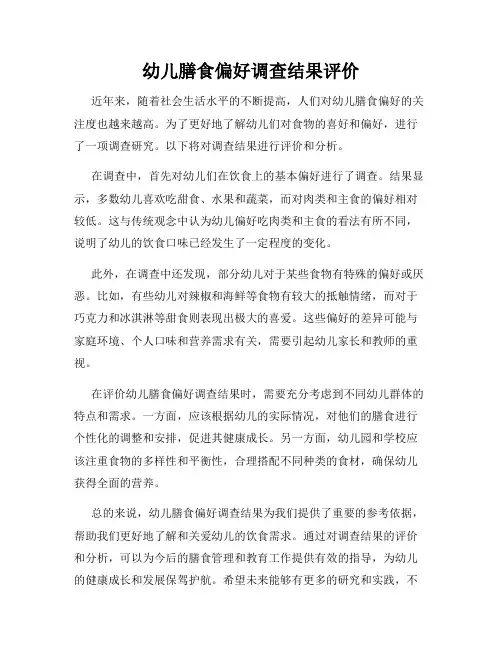 幼儿膳食偏好调查结果评价

近年来，随着社会生活水平的不断提高，人们对幼儿膳食偏好的关注度也越来越高。为了更好地了解幼儿们对食物的喜好和偏好，进行了一项调查研究。以下将对调查结果进行评价和分析。

在调查中，首先对幼儿们在饮食上的基本偏好进行了调查。结果显示，多数幼儿喜欢吃甜食、水果和蔬菜，而对肉类和主食的偏好相对较低。这与传统观念中认为幼儿偏好吃肉类和主食的看法有所不同，说明了幼儿的饮食口味已经发生了一定程度的变化。

此外，在调查中还发现，部分幼儿对于某些食物有特殊的偏好或厌恶。比如，有些幼儿对辣椒和海鲜等食物有较大的抵触情绪，而对于巧克力和冰淇淋等甜食则表现出极大的喜爱。这些偏好的差异可能与家庭环境、个人口味和营养需求有关，需要引起幼儿家长和教师的重视。

在评价幼儿膳食偏好调查结果时，需要充分考虑到不同幼儿群体的特点和需求。一方面，应该根据幼儿的实际情况，对他们的膳食进行个性化的调整和安排，促进其健康成长。另一方面，幼儿园和学校应该注重食物的多样性和平衡性，合理搭配不同种类的食材，确保幼儿获得全面的营养。

总的来说，幼儿膳食偏好调查结果为我们提供了重要的参考依据，帮助我们更好地了解和关爱幼儿的饮食需求。通过对调查结果的评价和分析，可以为今后的膳食管理和教育工作提供有效的指导，为幼儿的健康成长和发展保驾护航。希望未来能够有更多的研究和实践，不